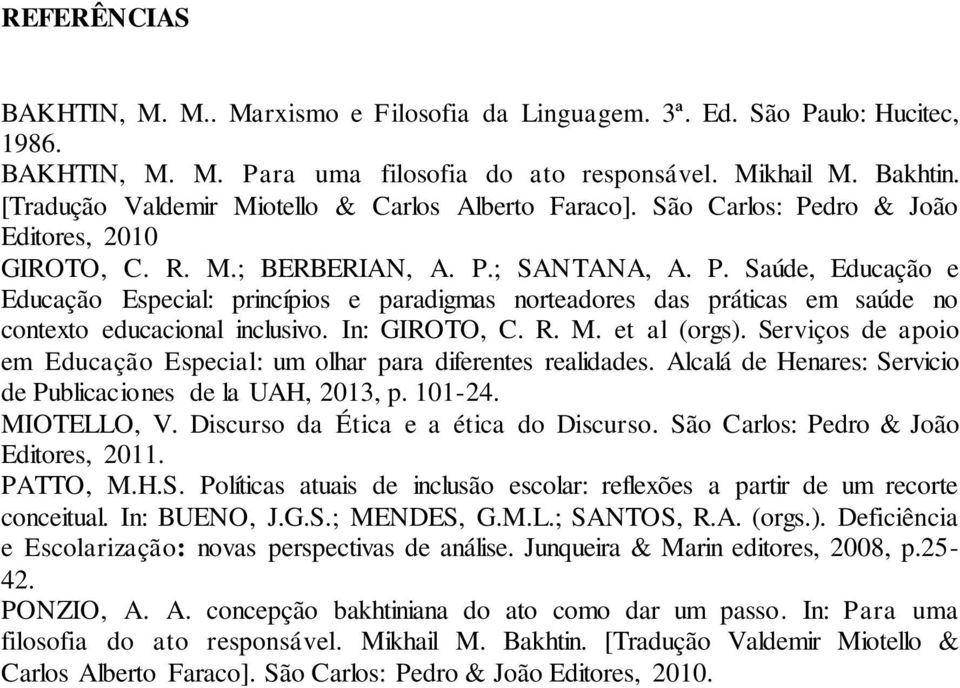 REFERÊNCIAS

BAKHTIN, M. M.. Marxismo e Filosofia da Linguagem. 3ª. Ed. São Paulo: Hucitec, 1986.
BAKHTIN, M. M. Para uma filosofia do ato responsável. Mikhail M. Bakhtin. [Tradução Valdemir Miotello & Carlos Alberto Faraco]. São Carlos: Pedro & João Editores, 2010
GIROTO, C. R. M.; BERBERIAN, A. P.; SANTANA, A. P. Saúde, Educação e Educação Especial: princípios e paradigmas norteadores das práticas em saúde no contexto educacional inclusivo. In: GIROTO, C. R. M. et al (orgs). Serviços de apoio em Educação Especial: um olhar para diferentes realidades. Alcalá de Henares: Servicio de Publicaciones de la UAH, 2013, p. 101-24.
MIOTELLO, V. Discurso da Ética e a ética do Discurso. São Carlos: Pedro & João Editores, 2011.
PATTO, M.H.S. Políticas atuais de inclusão escolar: reflexões a partir de um recorte conceitual. In: BUENO, J.G.S.; MENDES, G.M.L.; SANTOS, R.A. (orgs.). Deficiência e Escolarização: novas perspectivas de análise. Junqueira & Marin editores, 2008, p.25-42.
PONZIO, A. A. concepção bakhtiniana do ato como dar um passo. In: Para uma filosofia do ato responsável. Mikhail M. Bakhtin. [Tradução Valdemir Miotello & Carlos Alberto Faraco]. São Carlos: Pedro & João Editores, 2010.